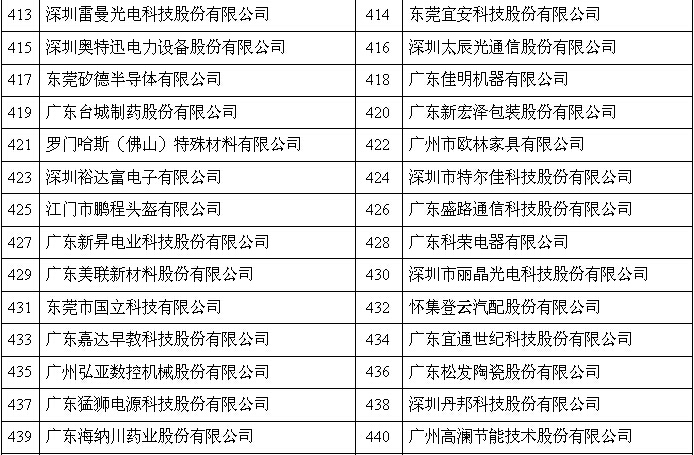 | 413 | 深圳雷曼光电科技股份有限公司 | 414 | 东莞宜安科技股份有限公司 |
|---|---|---|---|
| 415 | 深圳奥特迅电力设备股份有限公司 | 416 | 深圳太辰光通信股份有限公司 |
| 417 | 东莞矽德半导体有限公司 | 418 | 广东佳明机器有限公司 |
| 419 | 广东台城制药股份有限公司 | 420 | 广东新宏泽包装股份有限公司 |
| 421 | 罗门哈斯（佛山）特殊材料有限公司 | 422 | 广州市欧林家具有限公司 |
| 423 | 深圳裕达富电子有限公司 | 424 | 深圳市特尔佳科技股份有限公司 |
| 425 | 江门市鹏程头盔有限公司 | 426 | 广东盛路通信科技股份有限公司 |
| 427 | 广东新昇电业科技股份有限公司 | 428 | 广东科荣电器有限公司 |
| 429 | 广东美联新材料股份有限公司 | 430 | 深圳市丽晶光电科技股份有限公司 |
| 431 | 东莞市国立科技有限公司 | 432 | 怀集登云汽配股份有限公司 |
| 433 | 广东嘉达早教科技股份有限公司 | 434 | 广东宜通世纪科技股份有限公司 |
| 435 | 广州弘亚数控机械股份有限公司 | 436 | 广东松发陶瓷股份有限公司 |
| 437 | 广东猛狮电源科技股份有限公司 | 438 | 深圳丹邦科技股份有限公司 |
| 439 | 广东海纳川药业股份有限公司 | 440 | 广州高澜节能技术股份有限公司 |